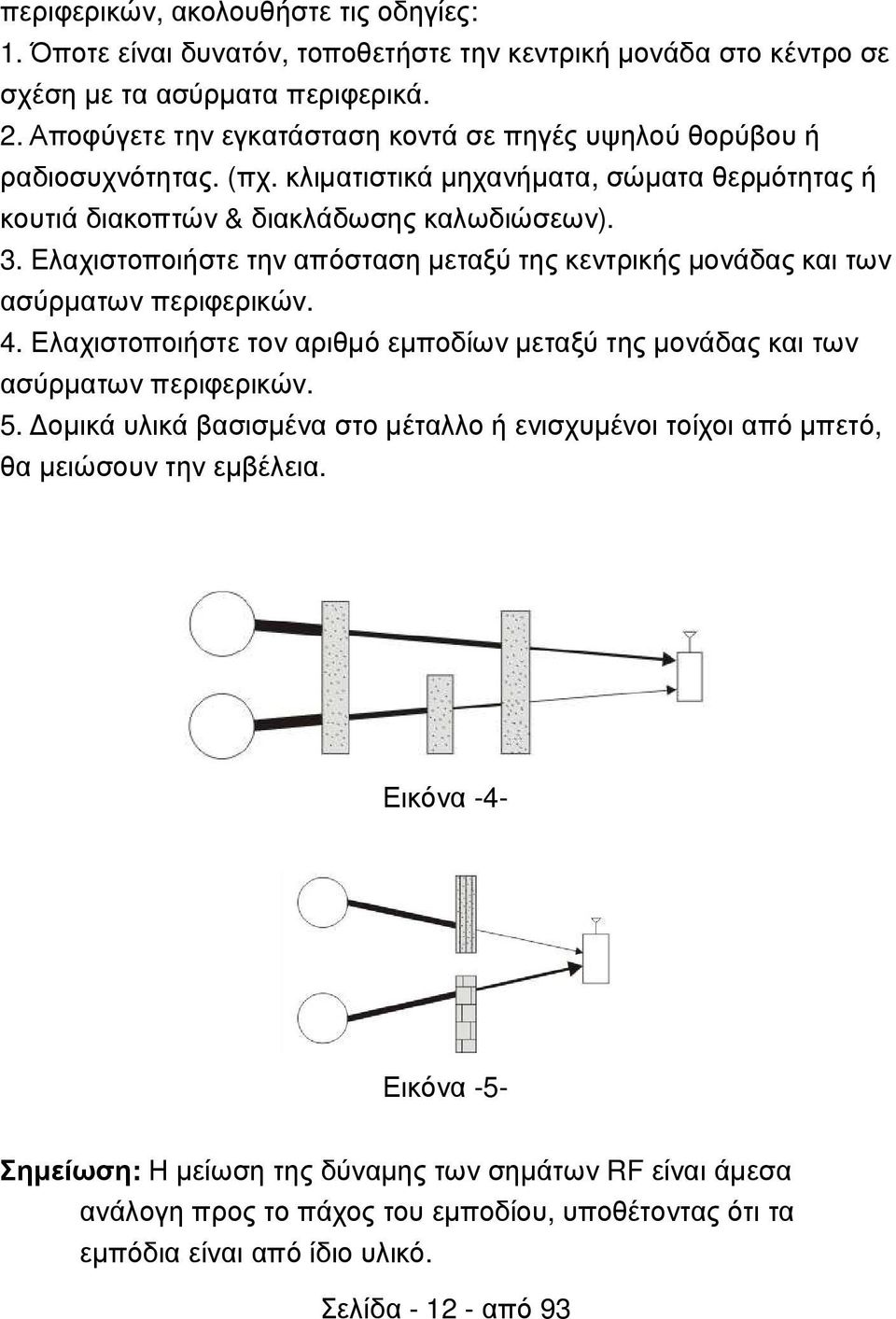 περιφερικών, ακολουθήστε τις οδηγίες:
1. Όποτε είναι δυνατόν, τοποθετήστε την κεντρική μονάδα στο κέντρο σε σχέση με τα ασύρματα περιφερικά.
2. Αποφύγετε την εγκατάσταση κοντά σε πηγές υψηλού θορύβου ή ραδιοσυχνότητας. (πχ. κλιματιστικά μηχανήματα, σώματα θερμότητας ή κουτιά διακοπτών & διακλάδωσης καλωδιώσεων).
3. Ελαχιστοποιήστε την απόσταση μεταξύ της κεντρικής μονάδας και των ασύρματων περιφερικών.
4. Ελαχιστοποιήστε τον αριθμό εμποδίων μεταξύ της μονάδας και των ασύρματων περιφερικών.
5. Δομικά υλικά βασισμένα στο μέταλλο ή ενισχυμένοι τοίχοι από μπετό, θα μειώσουν την εμβέλεια.

Εικόνα -4-

Εικόνα -5-

Σημείωση: Η μείωση της δύναμης των σημάτων RF είναι άμεσα ανάλογη προς το πάχος του εμποδίου, υποθέτοντας ότι τα εμπόδια είναι από ίδιο υλικό.

Σελίδα - 12 - από 93